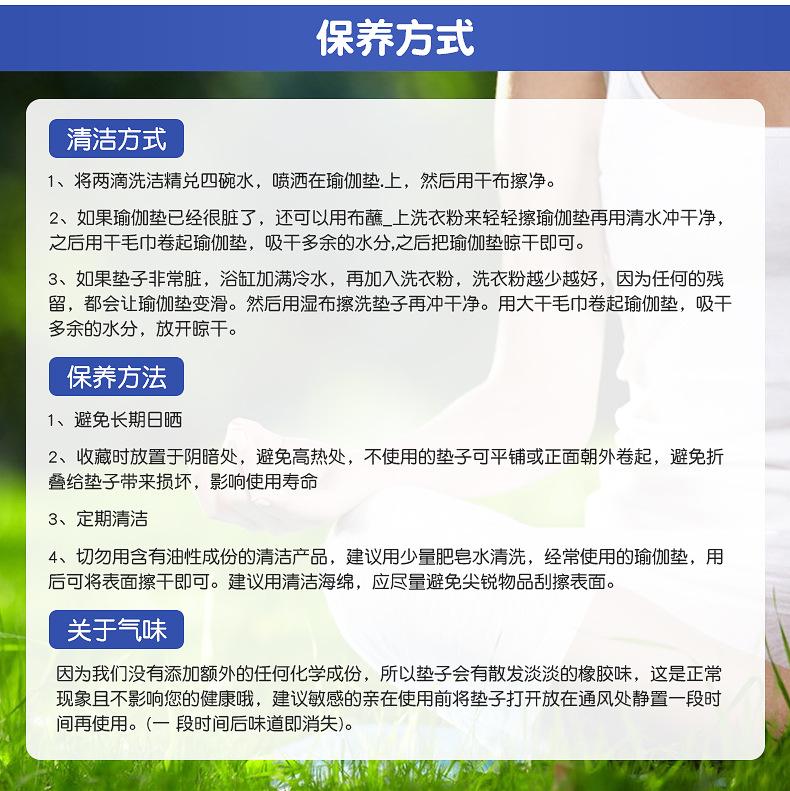 保养方式

清洁方式

1、将两滴洗洁精兑四碗水，喷洒在瑜伽垫.上，然后用干布擦净。

2、如果瑜伽垫已经很脏了，还可以用布蘸_上洗衣粉来轻轻擦瑜伽垫再用清水冲干净，之后用干毛巾卷起瑜伽垫，吸干多余的水分,之后把瑜伽垫晾干即可。

3、如果垫子非常脏，浴缸加满冷水，再加入洗衣粉，洗衣粉越少越好，因为任何的残留，都会让瑜伽垫变滑。然后用湿布擦洗垫子再冲干净。用大干毛巾卷起瑜伽垫，吸干多余的水分，放开晾干。

保养方法

1、避免长期日晒

2、收藏时放置于阴暗处，避免高热处，不使用的垫子可平铺或正面朝外卷起，避免折叠给垫子带来损坏，影响使用寿命

3、定期清洁

4、切勿用含有油性成份的清洁产品，建议用少量肥皂水清洗，经常使用的瑜伽垫，用后可将表面擦干即可。建议用清洁海绵，应尽量避免尖锐物品刮擦表面。

关于气味

因为我们没有添加额外的任何化学成份，所以垫子会有散发淡淡的橡胶味，这是正常现象且不影响您的健康哦，建议敏感的亲在使用前将垫子打开放在通风处静置一段时间再使用。(一 段时间后味道即消失)。